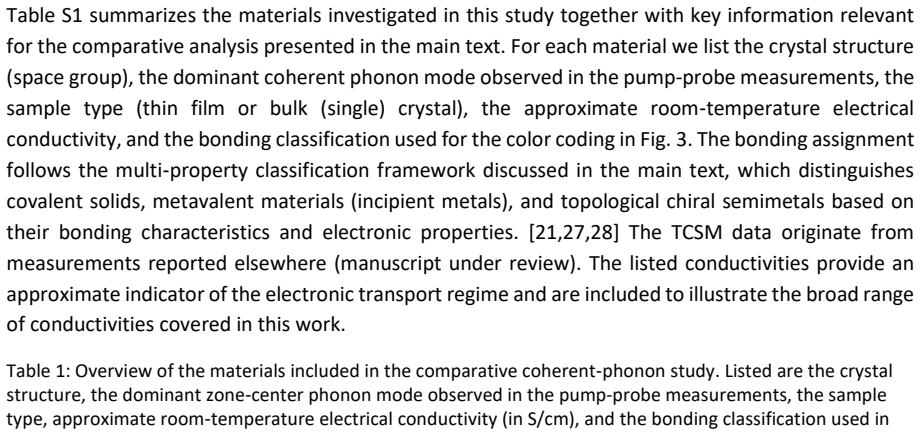 Table S1 summarizes the materials investigated in this study together with key information relevant for the comparative analysis presented in the main text. For each material we list the crystal structure (space group), the dominant coherent phonon mode observed in the pump-probe measurements, the sample type (thin film or bulk (single) crystal), the approximate room-temperature electrical conductivity, and the bonding classification used for the color coding in Fig. 3. The bonding assignment follows the multi-property classification framework discussed in the main text, which distinguishes covalent solids, metavalent materials (incipient metals), and topological chiral semimetals based on their bonding characteristics and electronic properties. [21,27,28] The TCSM data originate from measurements reported elsewhere (manuscript under review). The listed conductivities provide an approximate indicator of the electronic transport regime and are included to illustrate the broad range of conductivities covered in this work.

Table 1: Overview of the materials included in the comparative coherent-phonon study. Listed are the crystal structure, the dominant zone-center phonon mode observed in the pump-probe measurements, the sample type, approximate room-temperature electrical conductivity (in S/cm), and the bonding classification used in